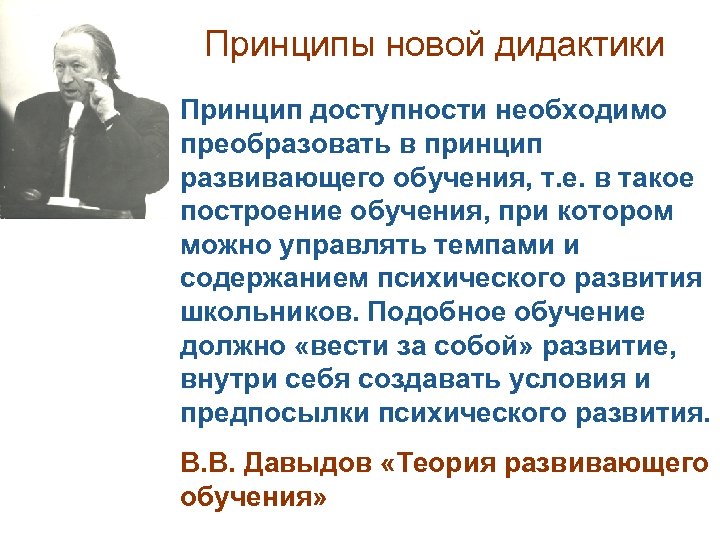 Принципы новой дидактики

Принцип доступности необходимо преобразовать в принцип развивающего обучения, т.е. в такое построение обучения, при котором можно управлять темпами и содержанием психического развития школьников. Подобное обучение должно «вести за собой» развитие, внутри себя создавать условия и предпосылки психического развития.

В.В. Давыдов «Теория развивающего обучения»